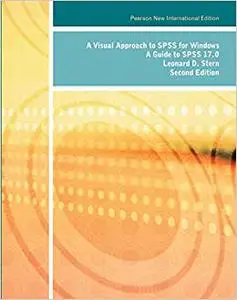 Pearson New International Edition

A Visual Approach to SPSS for Windows
A Guide to SPSS 17.0
Leonard D. Stern
Second Edition